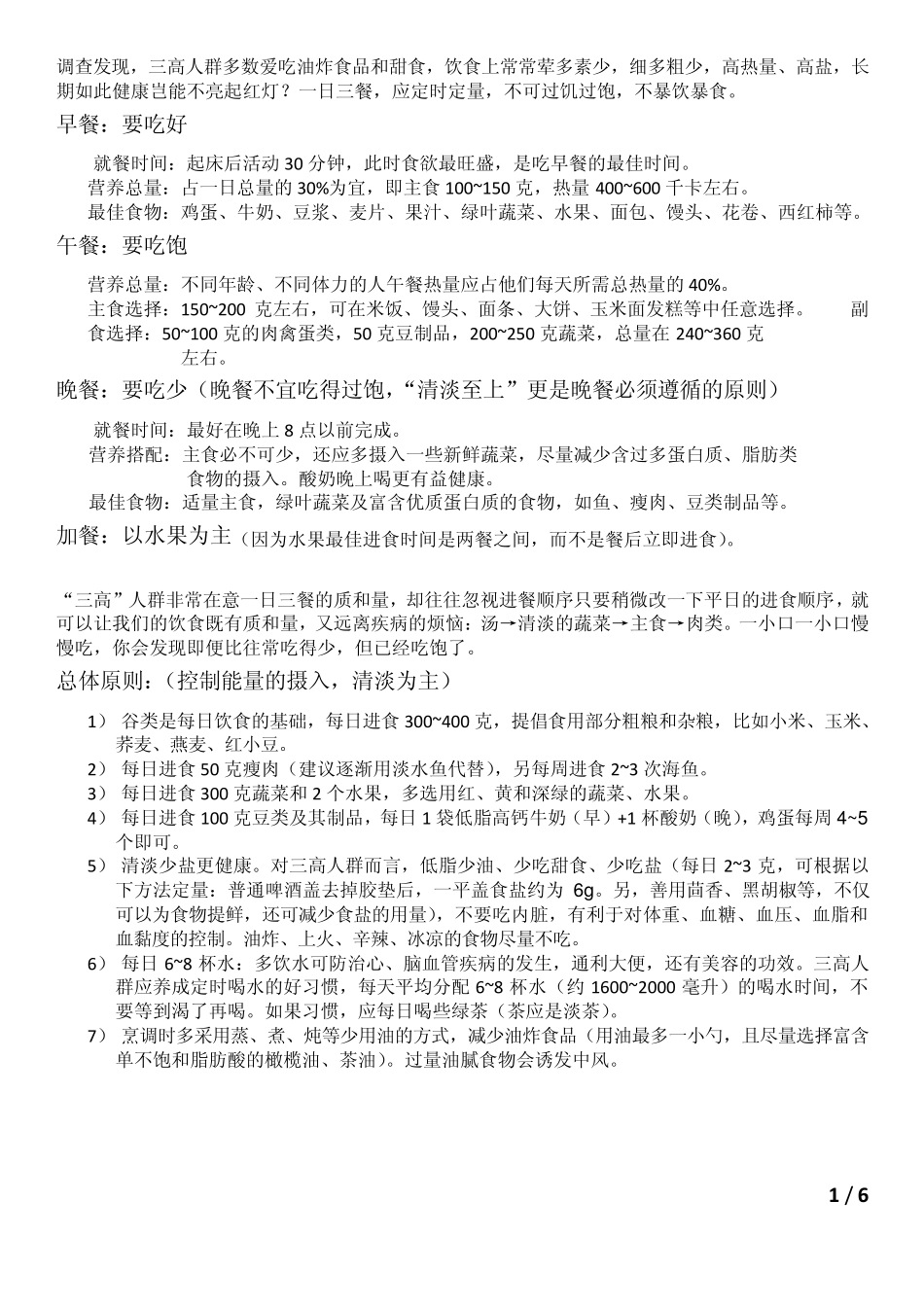 调查发现，三高人群多数爱吃油炸食品和甜食，饮食上常常荤多素少，细多粗少，高热量、高盐，长期如此健康岂能不亮起红灯？一日三餐，应定时定量，不可过饥过饱，不暴饮暴食。

早餐：要吃好

就餐时间：起床后活动 30 分钟，此时食欲最旺盛，是吃早餐的最佳时间。
营养总量：占一日总量的 30%为宜，即主食 100~150 克，热量 400~600 千卡左右。
最佳食物：鸡蛋、牛奶、豆浆、麦片、果汁、绿叶蔬菜、水果、面包、馒头、花卷、西红柿等。

午餐：要吃饱

营养总量：不同年龄、不同体力的人午餐热量应占他们每天所需总热量的 40%。
主食选择：150~200 克左右，可在米饭、馒头、面条、大饼、玉米面发糕等中任意选择。 副食选择：50~100 克的肉禽蛋类，50 克豆制品，200~250 克蔬菜，总量在 240~360 克左右。

晚餐：要吃少（晚餐不宜吃得过饱，“清淡至上”更是晚餐必须遵循的原则）

就餐时间：最好在晚上 8 点以前完成。
营养搭配：主食必不可少，还应多摄入一些新鲜蔬菜，尽量减少含过多蛋白质、脂肪类食物的摄入。酸奶晚上喝更有益健康。
最佳食物：适量主食，绿叶蔬菜及富含优质蛋白质的食物，如鱼、瘦肉、豆类制品等。

加餐：以水果为主（因为水果最佳进食时间是两餐之间，而不是餐后立即进食）。

“三高”人群非常在意一日三餐的质和量，却往往忽视进餐顺序只要稍微改一下平日的进食顺序，就可以让我们的饮食既有质和量，又远离疾病的烦恼：汤→清淡的蔬菜→主食→肉类。一小口一小口慢慢吃，你会发现即便比往常吃得少，但已经吃饱了。

总体原则：（控制能量的摄入，清淡为主）

1） 谷类是每日饮食的基础，每日进食 300~400 克，提倡食用部分粗粮和杂粮，比如小米、玉米、荞麦、燕麦、红小豆。
2） 每日进食 50 克瘦肉（建议逐渐用淡水鱼代替），另每周进食 2~3 次海鱼。
3） 每日进食 300 克蔬菜和 2 个水果，多选用红、黄和深绿的蔬菜、水果。
4） 每日进食 100 克豆类及其制品，每日 1 袋低脂高钙牛奶（早）+1 杯酸奶（晚），鸡蛋每周 4~5 个即可。
5） 清淡少盐更健康。对三高人群而言，低脂少油、少吃甜食、少吃盐（每日 2~3 克，可根据以下方法定量：普通啤酒盖去掉胶垫后，一平盖食盐约为 6g。另，善用茴香、黑胡椒等，不仅可以为食物提鲜，还可减少食盐的用量），不要吃内脏，有利于对体重、血糖、血压、血脂和血黏度的控制。油炸、上火、辛辣、冰凉的食物尽量不吃。
6） 每日 6~8 杯水：多饮水可防治心、脑血管疾病的发生，通利大便，还有美容的功效。三高人群应养成定时喝水的好习惯，每天平均分配 6~8 杯水（约 1600~2000 毫升）的喝水时间，不要等到渴了再喝。如果习惯，应每日喝些绿茶（茶应是淡茶）。
7） 烹调时多采用蒸、煮、炖等少用油的方式，减少油炸食品（用油最多一小勺，且尽量选择富含单不饱和脂肪酸的橄榄油、茶油）。过量油腻食物会诱发中风。

1 / 6